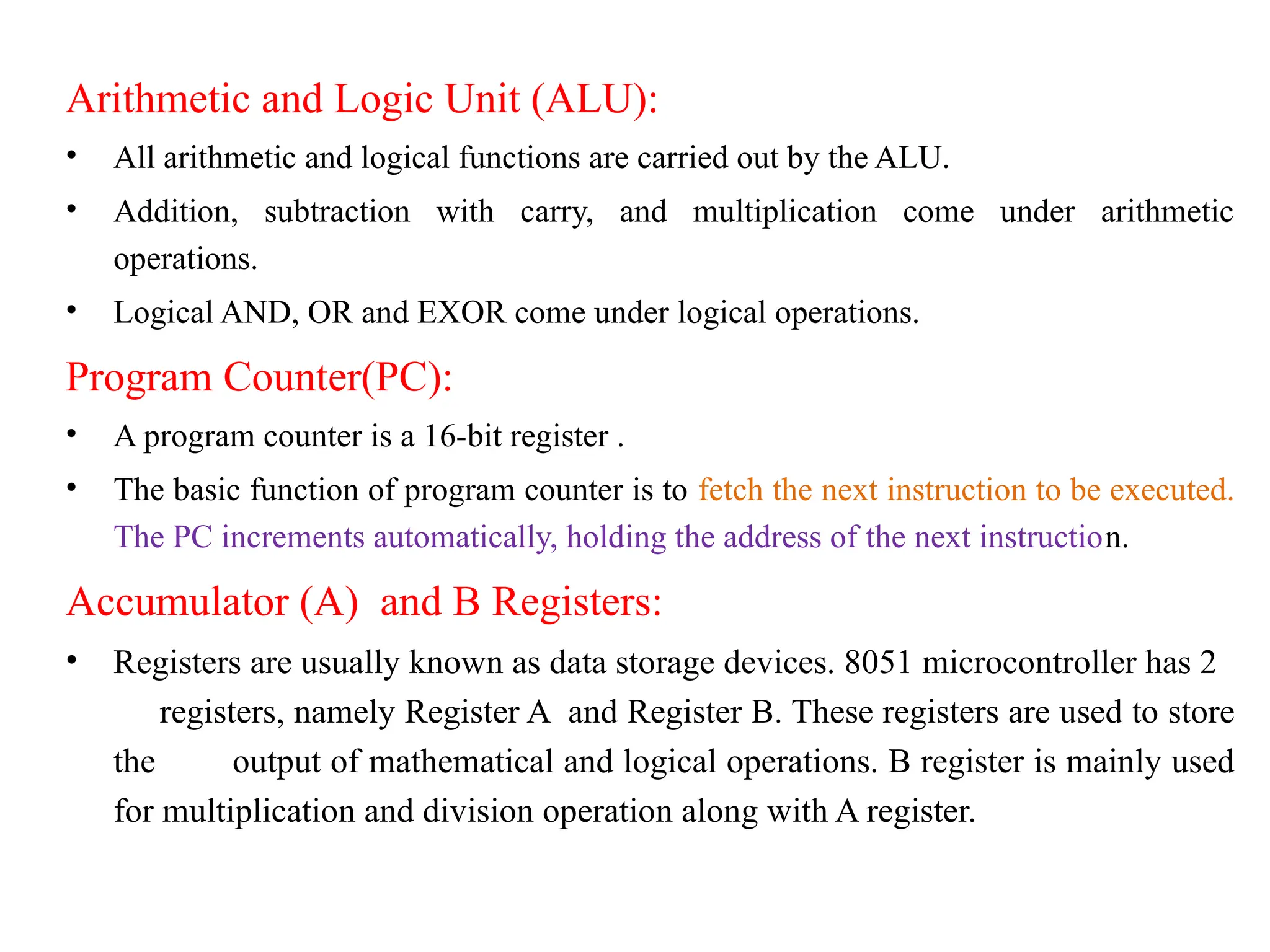 Arithmetic and Logic Unit (ALU):

• All arithmetic and logical functions are carried out by the ALU.

• Addition, subtraction with carry, and multiplication come under arithmetic operations.

• Logical AND, OR and EXOR come under logical operations.

Program Counter(PC):

• A program counter is a 16-bit register .

• The basic function of program counter is to fetch the next instruction to be executed. The PC increments automatically, holding the address of the next instruction.

Accumulator (A) and B Registers:

• Registers are usually known as data storage devices. 8051 microcontroller has 2 registers, namely Register A and Register B. These registers are used to store the output of mathematical and logical operations. B register is mainly used for multiplication and division operation along with A register.